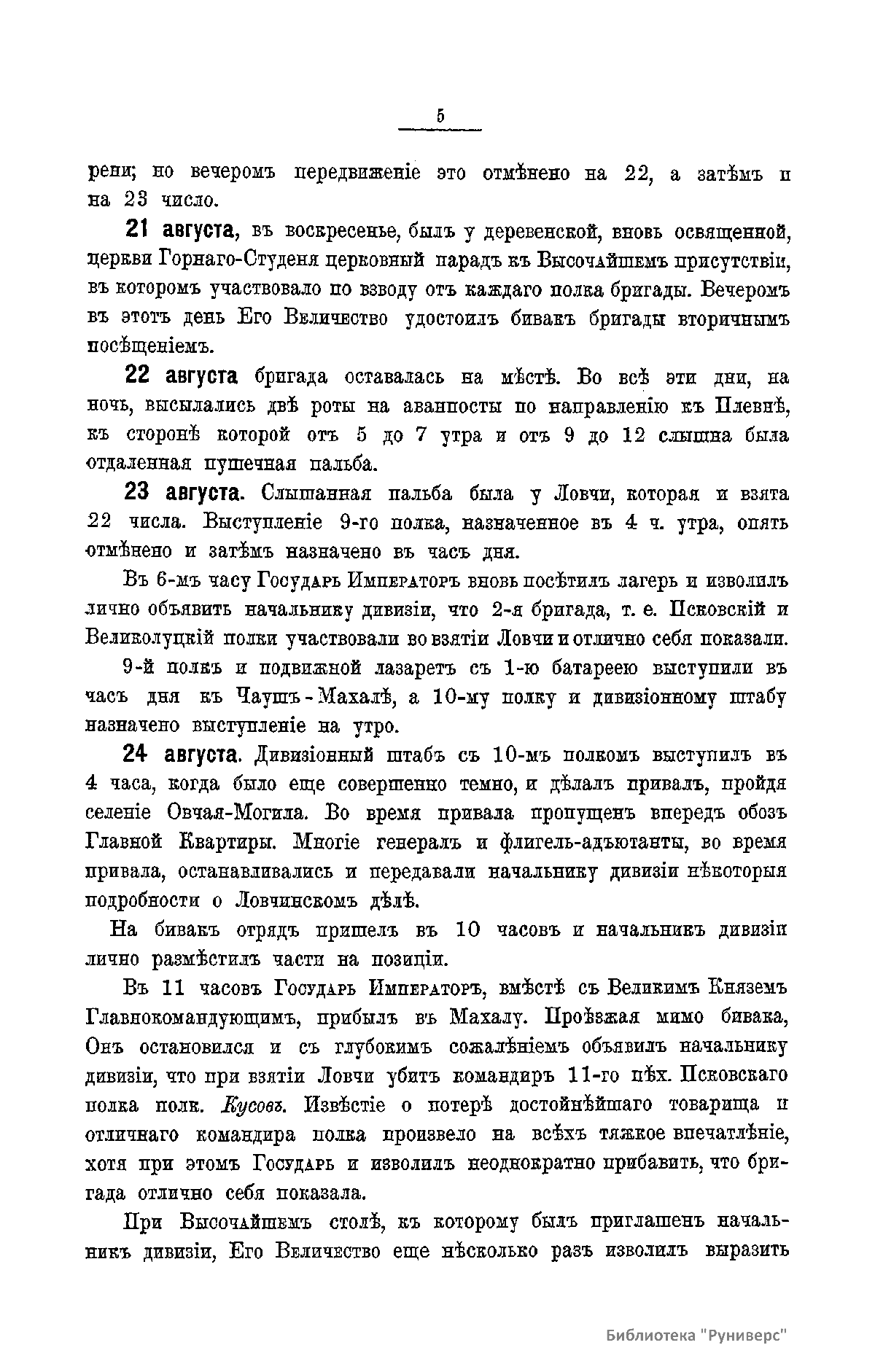 5

рени; но вечеромъ передвиженіе это отмѣнено на 22, а затѣмъ и на 23 число.

21 августа, въ воскресенье, былъ у деревенской, вновь освященной, церкви Горнаго-Студеня церковный парадъ къ Высочайшемъ присутствіи, въ которомъ участвовало по взводу отъ каждаго полка бригады. Вечеромъ въ этотъ день Его Величество удостоилъ бивакъ бригады вторичнымъ посѣщеніемъ.

22 августа бригада оставалась на мѣстѣ. Во всѣ эти дни, на ночь, высылались двѣ роты на аванпосты по направленію къ Плевнѣ, къ сторонѣ которой отъ 5 до 7 утра и отъ 9 до 12 слышна была отдаленная пушечная пальба.

23 августа. Слышанная пальба была у Ловчи, которая и взята 22 числа. Выступленіе 9-го полка, назначенное въ 4 ч. утра, опять отмѣнено и затѣмъ назначено въ часъ дня.

Въ 6-мъ часу Государь Императоръ вновь посѣтилъ лагерь и изволилъ лично объявить начальнику дивизіи, что 2-я бригада, т. е. Псковскій и Великолуцкій полки участвовали во взятіи Ловчи и отлично себя показали.

9-й полкъ и подвижной лазаретъ съ 1-ю батареею выступили въ часъ дня къ Чаушъ-Махалѣ, а 10-му полку и дивизіонному штабу назначено выступленіе на утро.

24 августа. Дивизіонный штабъ съ 10-мъ полкомъ выступилъ въ 4 часа, когда было еще совершенно темно, и дѣлалъ привалъ, пройдя селеніе Овчая-Могила. Во время привала пропущенъ впередъ обозъ Главной Квартиры. Многіе генералъ и флигель-адъютанты, во время привала, останавливались и передавали начальнику дивизіи нѣкоторыя подробности о Ловчинскомъ дѣлѣ.

На бивакъ отрядъ пришелъ въ 10 часовъ и начальникъ дивизіи лично размѣстилъ части на позиціи.

Въ 11 часовъ Государь Императоръ, вмѣстѣ съ Великимъ Княземъ Главнокомандующимъ, прибылъ въ Махалу. Проѣзжая мимо бивака, Онъ остановился и съ глубокимъ сожалѣніемъ объявилъ начальнику дивизіи, что при взятіи Ловчи убитъ командиръ 11-го пѣх. Псковскаго полка полк. Кусовъ. Извѣстіе о потерѣ достойнѣйшаго товарища и отличнаго командира полка произвело на всѣхъ тяжкое впечатлѣніе, хотя при этомъ Государь и изволилъ неоднократно прибавить, что бригада отлично себя показала.

При Высочайшемъ столѣ, къ которому былъ приглашенъ начальникъ дивизіи, Его Величество еще нѣсколько разъ изволилъ выразить

Библиотека "Руниверс"